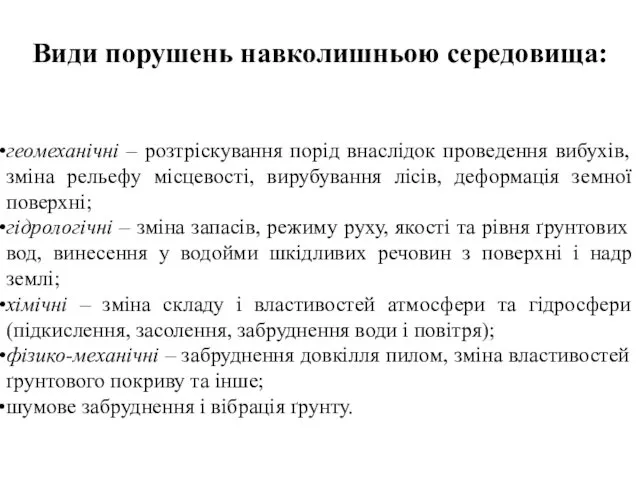 Види порушень навколишньою середовища:

•геомеханічні – розтріскування порід внаслідок проведення вибухів, зміна рельефу місцевості, вирубування лісів, деформація земної поверхні;
•гідрологічні – зміна запасів, режиму руху, якості та рівня ґрунтових вод, винесення у водойми шкідливих речовин з поверхні і надр землі;
•хімічні – зміна складу і властивостей атмосфери та гідросфери (підкислення, засолення, забруднення води і повітря);
•фізико-механічні – забруднення довкілля пилом, зміна властивостей ґрунтового покриву та інше;
•шумове забруднення і вібрація ґрунту.